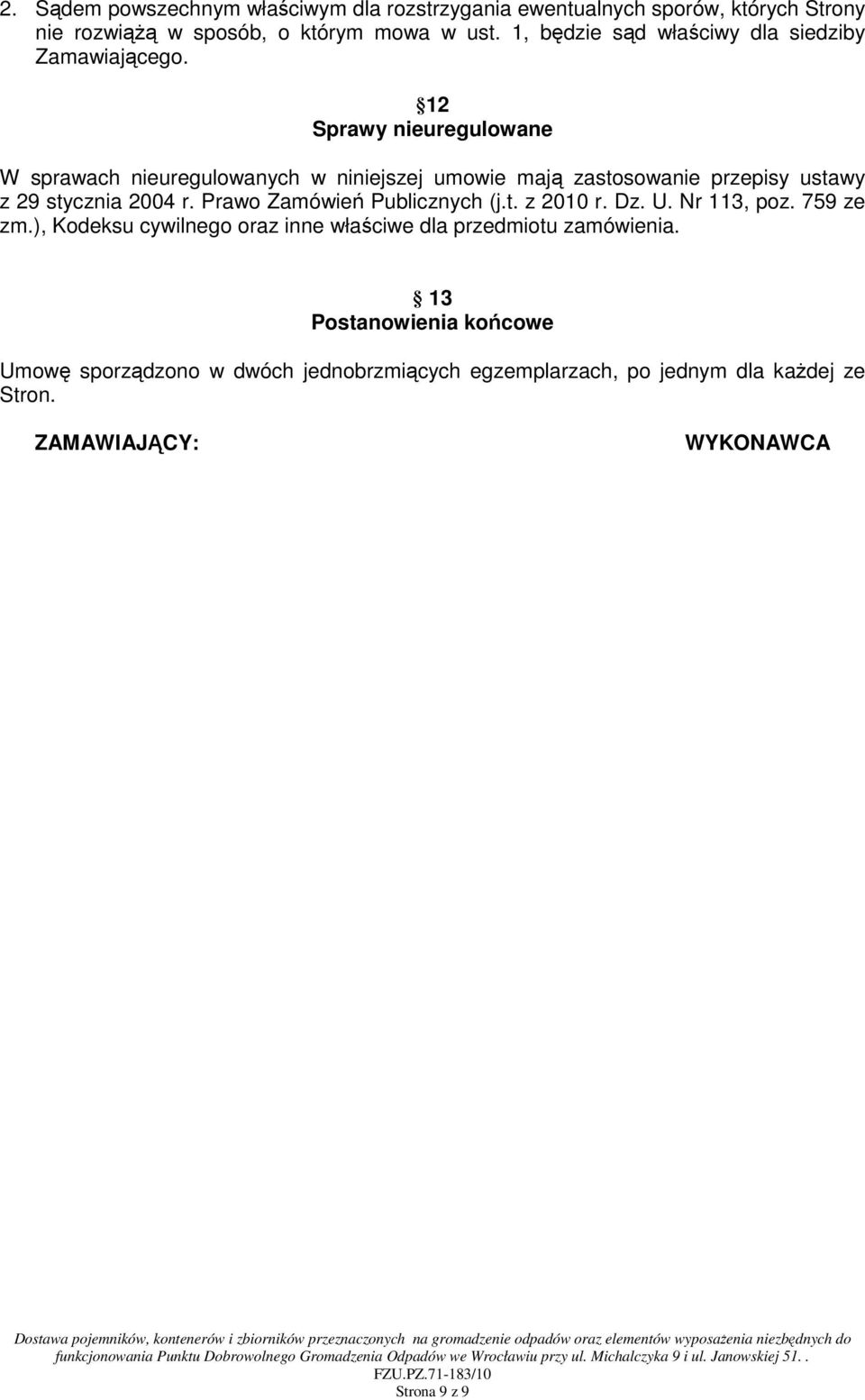 2. Sądem powszechnym właściwym dla rozstrzygania ewentualnych sporów, których Strony nie rozwiążą w sposób, o którym mowa w ust. 1, będzie sąd właściwy dla siedziby Zamawiającego.

§12
Sprawy nieuregulowane

W sprawach nieuregulowanych w niniejszej umowie mają zastosowanie przepisy ustawy z 29 stycznia 2004 r. Prawo Zamówień Publicznych (j.t. z 2010 r. Dz. U. Nr 113, poz. 759 ze zm.), Kodeksu cywilnego oraz inne właściwe dla przedmiotu zamówienia.

§ 13
Postanowienia końcowe

Umowę sporządzono w dwóch jednobrzmiących egzemplarzach, po jednym dla każdej ze Stron.

ZAMAWIAJĄCY:

WYKONAWCA

Dostawa pojemników, kontenerów i zbiorników przeznaczonych na gromadzenie odpadów oraz elementów wyposażenia niezbędnych do funkcjonowania Punktu Dobrowolnego Gromadzenia Odpadów we Wrocławiu przy ul. Michalczyka 9 i ul. Janowskiej 51. .
FZU.PZ.71-183/10
Strona 9 z 9